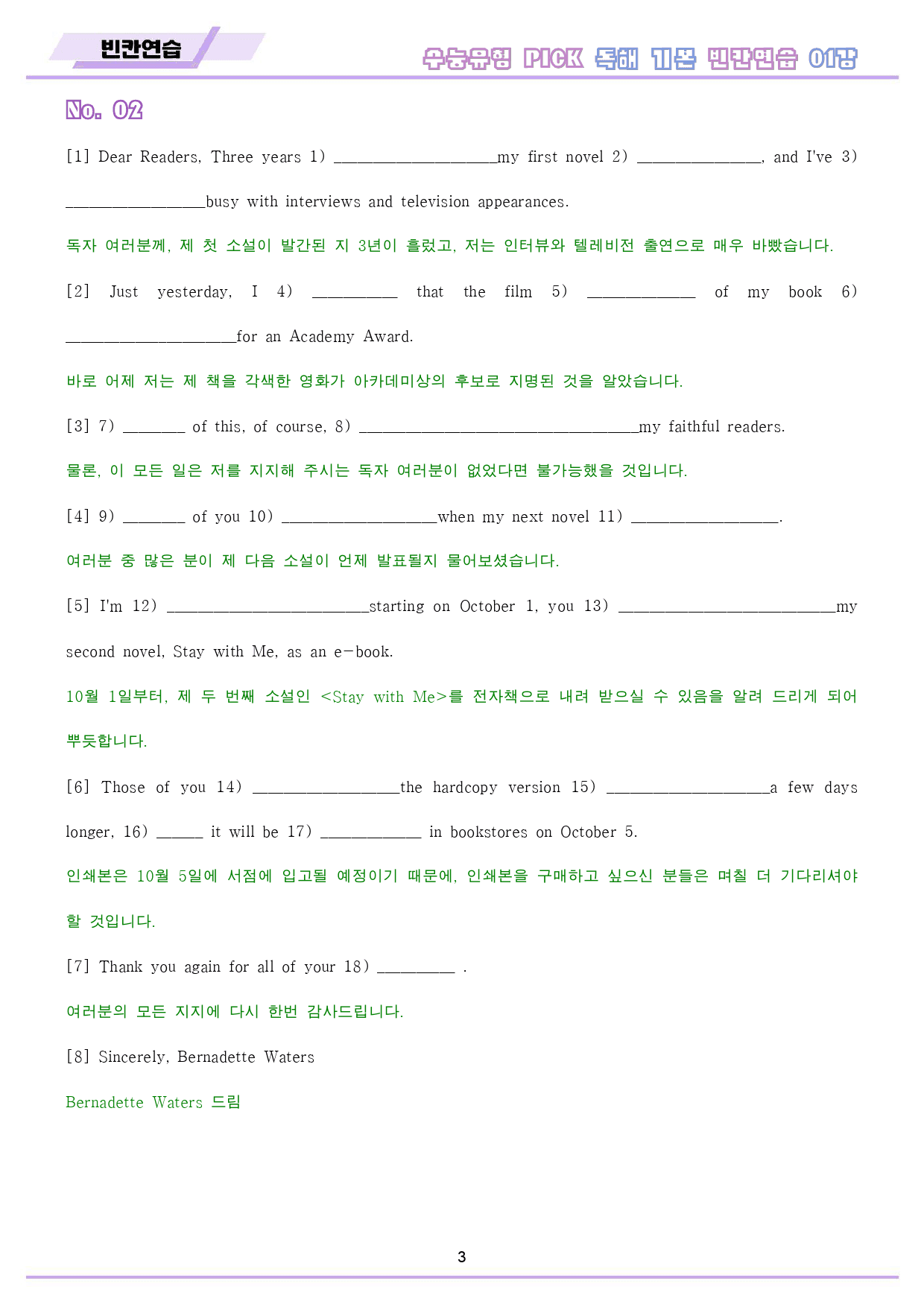 빈칸연습

수능유형 PICK 독해 기본 빈칸연습 01강

No. 02

[1] Dear Readers, Three years 1) ____my first novel 2) ____, and I've 3) ____busy with interviews and television appearances.

독자 여러분께, 제 첫 소설이 발간된 지 3년이 흘렀고, 저는 인터뷰와 텔레비전 출연으로 매우 바빴습니다.

[2] Just yesterday, I 4) ____ that the film 5) ____ of my book 6) ____for an Academy Award.

바로 어제 저는 제 책을 각색한 영화가 아카데미상의 후보로 지명된 것을 알았습니다.

[3] 7) ____ of this, of course, 8) ____my faithful readers.

물론, 이 모든 일은 저를 지지해 주시는 독자 여러분이 없었다면 불가능했을 것입니다.

[4] 9) ____ of you 10) ____when my next novel 11) ____.

여러분 중 많은 분이 제 다음 소설이 언제 발표될지 물어보셨습니다.

[5] I'm 12) ____starting on October 1, you 13) ____my second novel, Stay with Me, as an e-book.

10월 1일부터, 제 두 번째 소설인 <Stay with Me>를 전자책으로 내려 받으실 수 있음을 알려 드리게 되어 뿌듯합니다.

[6] Those of you 14) ____the hardcopy version 15) ____a few days longer, 16) ____ it will be 17) ____ in bookstores on October 5.

인쇄본은 10월 5일에 서점에 입고될 예정이기 때문에, 인쇄본을 구매하고 싶으신 분들은 며칠 더 기다리셔야 할 것입니다.

[7] Thank you again for all of your 18) ____ .

여러분의 모든 지지에 다시 한번 감사드립니다.

[8] Sincerely, Bernadette Waters

Bernadette Waters 드림

3